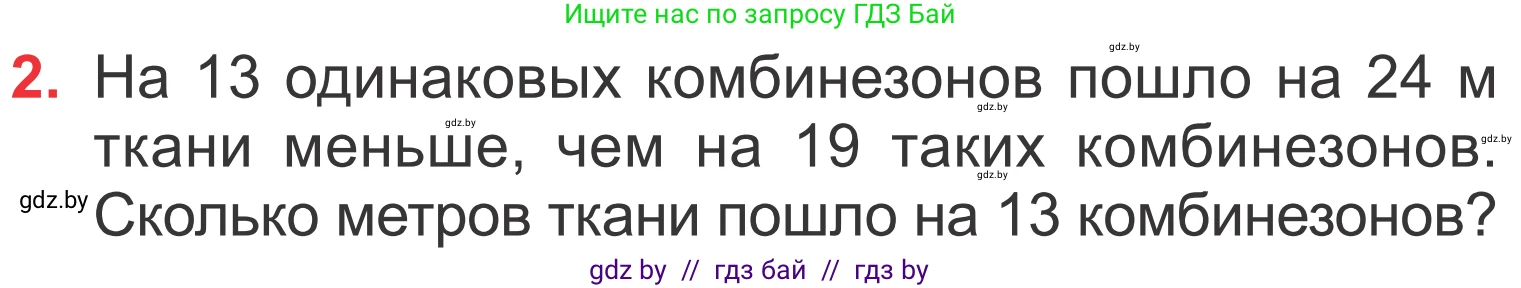 Ищите нас по запросу ГДЗ Бай

gdz.by

2. На 13 одинаковых комбинезонов пошло на 24 м ткани меньше, чем на 19 таких комбинезонов. Сколько метров ткани пошло на 13 комбинезонов?

gdz.by gdz.by gdz.by gdz.by gdz.by

gdz by // гдз бай // гдз by